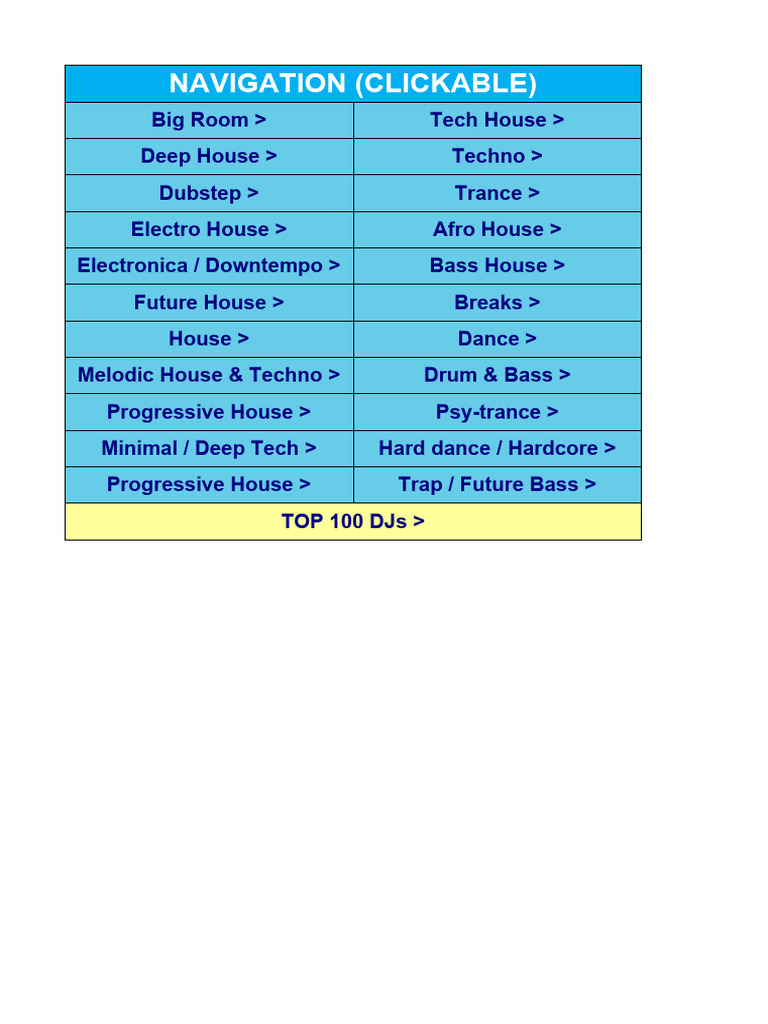 | NAVIGATION (CLICKABLE) | |
|---|---|
| Big Room > | Tech House > |
| Deep House > | Techno > |
| Dubstep > | Trance > |
| Electro House > | Afro House > |
| Electronica / Downtempo > | Bass House > |
| Future House > | Breaks > |
| House > | Dance > |
| Melodic House & Techno > | Drum & Bass > |
| Progressive House > | Psy-trance > |
| Minimal / Deep Tech > | Hard dance / Hardcore > |
| Progressive House > | Trap / Future Bass > |
| TOP 100 DJs > | |